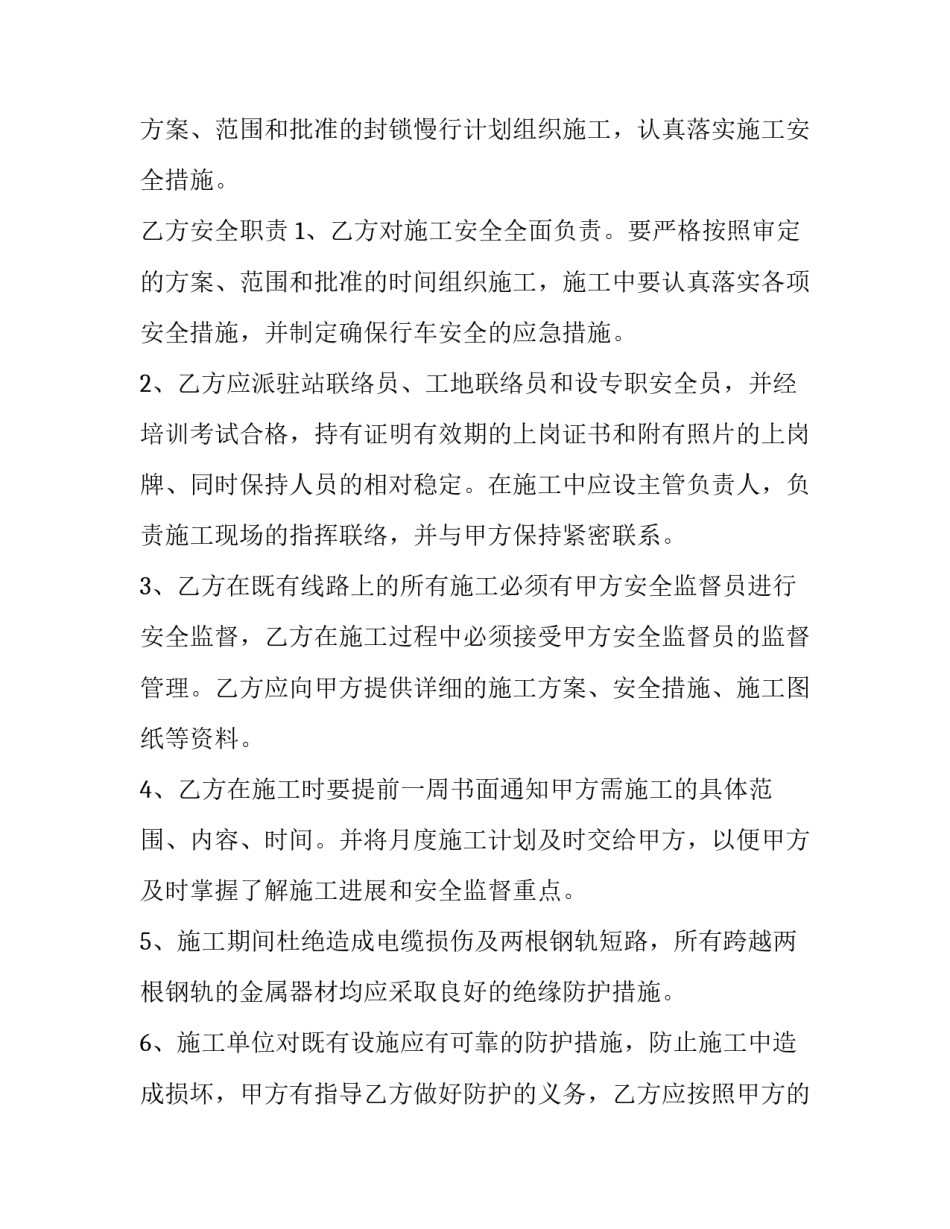 方案、范围和批准的封锁慢行计划组织施工，认真落实施工安全措施。

乙方安全职责1、乙方对施工安全全面负责。要严格按照审定的方案、范围和批准的时间组织施工，施工中要认真落实各项安全措施，并制定确保行车安全的应急措施。

2、乙方应派驻站联络员、工地联络员和设专职安全员，并经培训考试合格，持有证明有效期的上岗证书和附有照片的上岗牌、同时保持人员的相对稳定。在施工中应设主管负责人，负责施工现场的指挥联络，并与甲方保持紧密联系。

3、乙方在既有线路上的所有施工必须有甲方安全监督员进行安全监督，乙方在施工过程中必须接受甲方安全监督员的监督管理。乙方应向甲方提供详细的施工方案、安全措施、施工图纸等资料。

4、乙方在施工时要提前一周书面通知甲方需施工的具体范围、内容、时间。并将月度施工计划及时交给甲方，以便甲方及时掌握了解施工进展和安全监督重点。

5、施工期间杜绝造成电缆损伤及两根钢轨短路，所有跨越两根钢轨的金属器材均应采取良好的绝缘防护措施。

6、施工单位对既有设施应有可靠的防护措施，防止施工中造成损坏，甲方有指导乙方做好防护的义务，乙方应按照甲方的